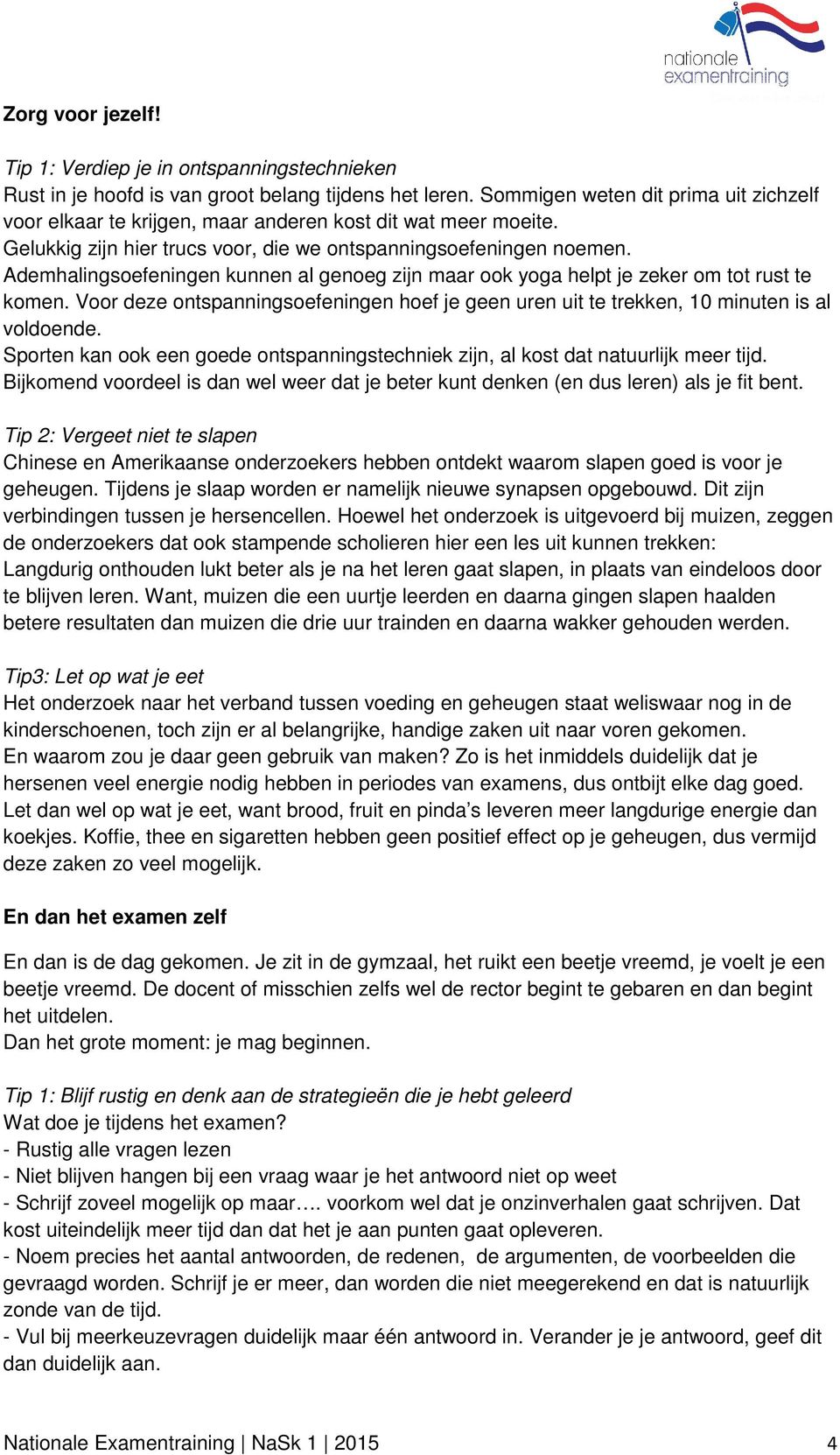 nationale examentraining

Zorg voor jezelf!

Tip 1: Verdiep je in ontspanningstechnieken
Rust in je hoofd is van groot belang tijdens het leren. Sommigen weten dit prima uit zichzelf voor elkaar te krijgen, maar anderen kost dit wat meer moeite.
Gelukkig zijn hier trucs voor, die we ontspanningsoefeningen noemen.
Ademhalingsoefeningen kunnen al genoeg zijn maar ook yoga helpt je zeker om tot rust te komen. Voor deze ontspanningsoefeningen hoef je geen uren uit te trekken, 10 minuten is al voldoende.
Sporten kan ook een goede ontspanningstechniek zijn, al kost dat natuurlijk meer tijd.
Bijkomend voordeel is dan wel weer dat je beter kunt denken (en dus leren) als je fit bent.

Tip 2: Vergeet niet te slapen
Chinese en Amerikaanse onderzoekers hebben ontdekt waarom slapen goed is voor je geheugen. Tijdens je slaap worden er namelijk nieuwe synapsen opgebouwd. Dit zijn verbindingen tussen je hersencellen. Hoewel het onderzoek is uitgevoerd bij muizen, zeggen de onderzoekers dat ook stampende scholieren hier een les uit kunnen trekken:
Langdurig onthouden lukt beter als je na het leren gaat slapen, in plaats van eindeloos door te blijven leren. Want, muizen die een uurtje leerden en daarna gingen slapen haalden betere resultaten dan muizen die drie uur trainden en daarna wakker gehouden werden.

Tip3: Let op wat je eet
Het onderzoek naar het verband tussen voeding en geheugen staat weliswaar nog in de kinderschoenen, toch zijn er al belangrijke, handige zaken uit naar voren gekomen.
En waarom zou je daar geen gebruik van maken? Zo is het inmiddels duidelijk dat je hersenen veel energie nodig hebben in periodes van examens, dus ontbijt elke dag goed.
Let dan wel op wat je eet, want brood, fruit en pinda’s leveren meer langdurige energie dan koekjes. Koffie, thee en sigaretten hebben geen positief effect op je geheugen, dus vermijd deze zaken zo veel mogelijk.

En dan het examen zelf

En dan is de dag gekomen. Je zit in de gymzaal, het ruikt een beetje vreemd, je voelt je een beetje vreemd. De docent of misschien zelfs wel de rector begint te gebaren en dan begint het uitdelen.
Dan het grote moment: je mag beginnen.

Tip 1: Blijf rustig en denk aan de strategieën die je hebt geleerd
Wat doe je tijdens het examen?
- Rustig alle vragen lezen
- Niet blijven hangen bij een vraag waar je het antwoord niet op weet
- Schrijf zoveel mogelijk op maar…. voorkom wel dat je onzinverhalen gaat schrijven. Dat kost uiteindelijk meer tijd dan dat het je aan punten gaat opleveren.
- Noem precies het aantal antwoorden, de redenen, de argumenten, de voorbeelden die gevraagd worden. Schrijf je er meer, dan worden die niet meegerekend en dat is natuurlijk zonde van de tijd.
- Vul bij meerkeuzevragen duidelijk maar één antwoord in. Verander je je antwoord, geef dit dan duidelijk aan.

Nationale Examentraining | NaSk 1 | 2015 4